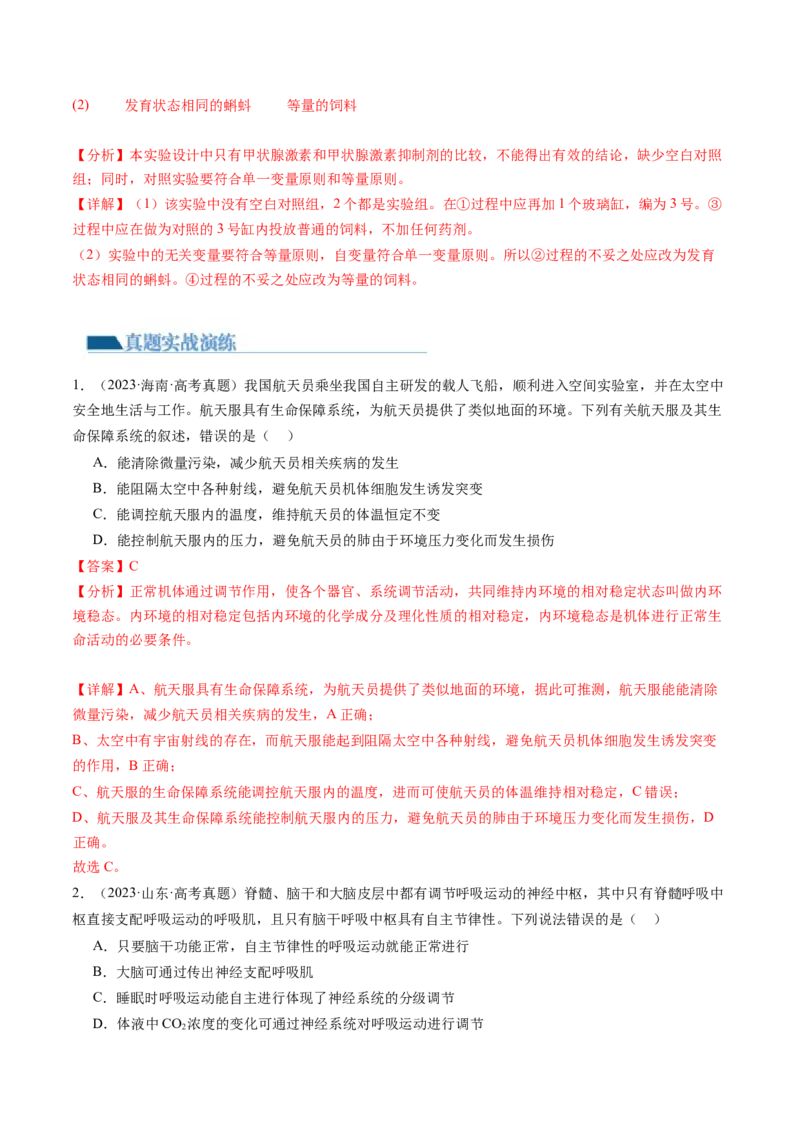 (2) 发育状态相同的蝌蚪 等量的饲料

【分析】本实验设计中只有甲状腺激素和甲状腺激素抑制剂的比较，不能得出有效的结论，缺少空白对照组；同时，对照实验要符合单一变量原则和等量原则。

【详解】（1）该实验中没有空白对照组，2个都是实验组。在①过程中应再加1个玻璃缸，编为3号。③过程中应在做为对照的3号缸内投放普通的饲料，不加任何药剂。

（2）实验中的无关变量要符合等量原则，自变量符合单一变量原则。所以②过程的不妥之处应改为发育状态相同的蝌蚪。④过程的不妥之处应改为等量的饲料。

真题实战演练

1.（2023·海南·高考真题）我国航天员乘坐我国自主研发的载人飞船，顺利进入空间实验室，并在太空中安全地生活与工作。航天服具有生命保障系统，为航天员提供了类似地面的环境。下列有关航天服及其生命保障系统的叙述，错误的是（ ）

A．能清除微量污染，减少航天员相关疾病的发生

B．能阻隔太空中各种射线，避免航天员机体细胞发生诱发突变

C．能调控航天服内的温度，维持航天员的体温恒定不变

D．能控制航天服内的压力，避免航天员的肺由于环境压力变化而发生损伤

【答案】C

【分析】正常机体通过调节作用，使各个器官、系统调节活动，共同维持内环境的相对稳定状态叫做内环境稳态。内环境的相对稳定包括内环境的化学成分及理化性质的相对稳定，内环境稳态是机体进行正常生命活动的必要条件。

【详解】A、航天服具有生命保障系统，为航天员提供了类似地面的环境，据此可推测，航天服能能清除微量污染，减少航天员相关疾病的发生，A正确；

B、太空中有宇宙射线的存在，而航天服能起到阻隔太空中各种射线，避免航天员机体细胞发生诱发突变的作用，B正确；

C、航天服的生命保障系统能调控航天服内的温度，进而可使航天员的体温维持相对稳定，C错误；

D、航天服及其生命保障系统能控制航天服内的压力，避免航天员的肺由于环境压力变化而发生损伤，D正确。

故选C。

2.（2023·山东·高考真题）脊髓、脑干和大脑皮层中都有调节呼吸运动的神经中枢，其中只有脊髓呼吸中枢直接支配呼吸运动的呼吸肌，且只有脑干呼吸中枢具有自主节律性。下列说法错误的是（ ）

A．只要脑干功能正常，自主节律性的呼吸运动就能正常进行

B．大脑可通过传出神经支配呼吸肌

C．睡眠时呼吸运动能自主进行体现了神经系统的分级调节

D．体液中$CO_2$浓度的变化可通过神经系统对呼吸运动进行调节